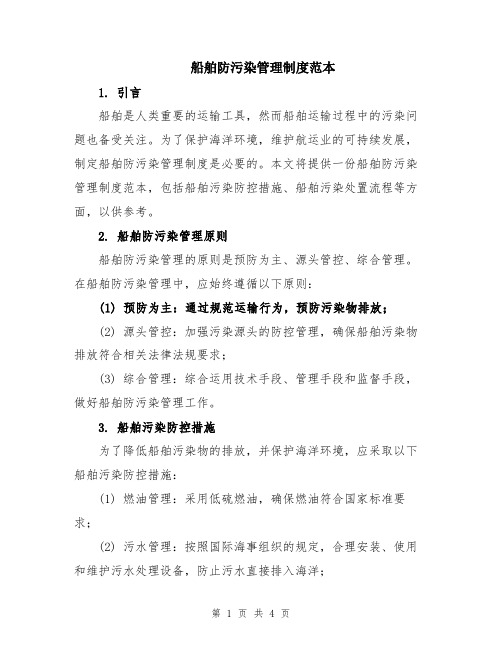 船舶防污染管理制度范本

1. 引言

船舶是人类重要的运输工具，然而船舶运输过程中的污染问题也备受关注。为了保护海洋环境，维护航运业的可持续发展，制定船舶防污染管理制度是必要的。本文将提供一份船舶防污染管理制度范本，包括船舶污染防控措施、船舶污染处置流程等方面，以供参考。

2. 船舶防污染管理原则

船舶防污染管理的原则是预防为主、源头管控、综合管理。在船舶防污染管理中，应始终遵循以下原则：

(1) 预防为主：通过规范运输行为，预防污染物排放；

(2) 源头管控：加强污染源头的防控管理，确保船舶污染物排放符合相关法律法规要求；

(3) 综合管理：综合运用技术手段、管理手段和监督手段，做好船舶防污染管理工作。

3. 船舶污染防控措施

为了降低船舶污染物的排放，并保护海洋环境，应采取以下船舶污染防控措施：

(1) 燃油管理：采用低硫燃油，确保燃油符合国家标准要求；

(2) 污水管理：按照国际海事组织的规定，合理安装、使用和维护污水处理设备，防止污水直接排入海洋；

第 1 页 共 4 页